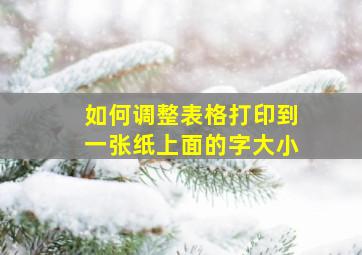 如何调整表格打印到一张纸上面的字大小